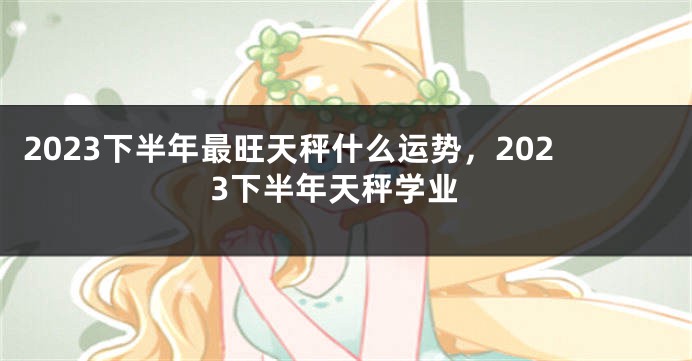 2023下半年最旺天秤什么运势，2023下半年天秤学业